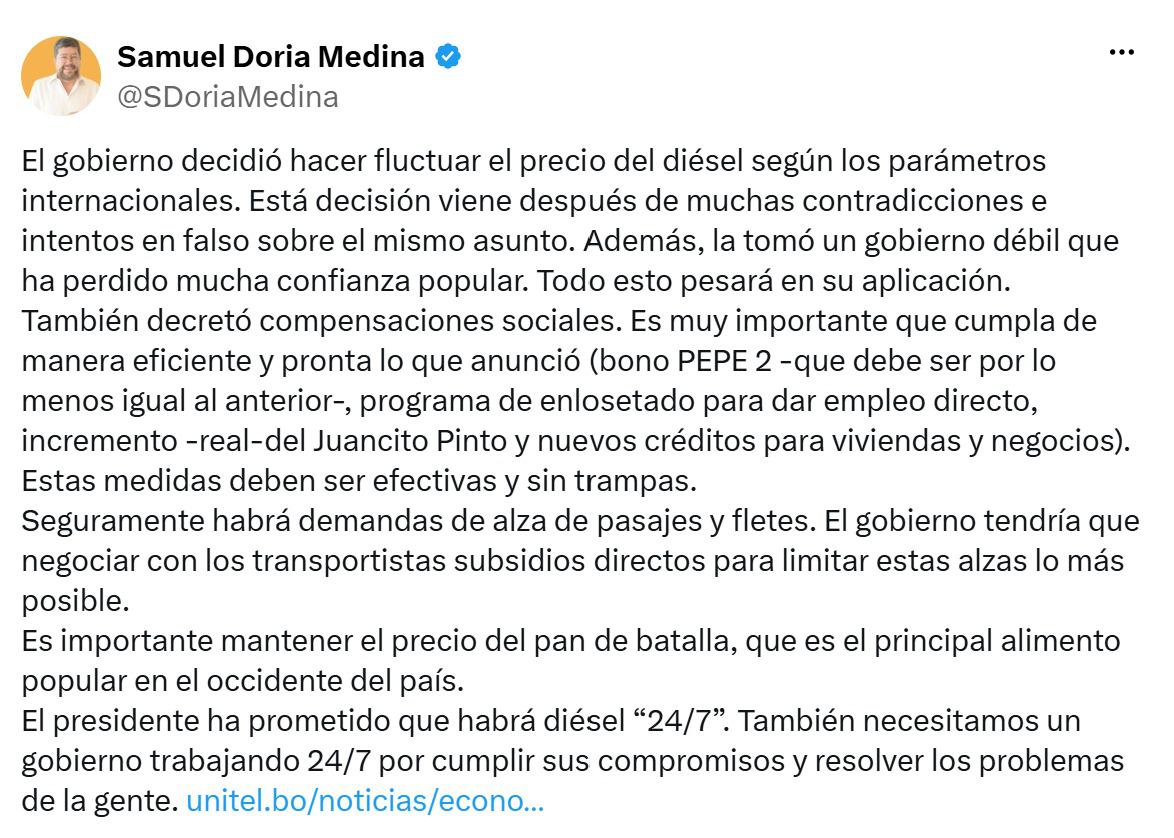 Samuel Doria Medina
@SDoriaMedina

El gobierno decidió hacer fluctuar el precio del diésel según los parámetros internacionales. Está decisión viene después de muchas contradicciones e intentos en falso sobre el mismo asunto. Además, la tomó un gobierno débil que ha perdido mucha confianza popular. Todo esto pesará en su aplicación.
También decretó compensaciones sociales. Es muy importante que cumpla de manera eficiente y pronta lo que anunció (bono PEPE 2 -que debe ser por lo menos igual al anterior-, programa de enlosetado para dar empleo directo, incremento -real-del Juancito Pinto y nuevos créditos para viviendas y negocios). Estas medidas deben ser efectivas y sin trampas.
Seguramente habrá demandas de alza de pasajes y fletes. El gobierno tendría que negociar con los transportistas subsidios directos para limitar estas alzas lo más posible.
Es importante mantener el precio del pan de batalla, que es el principal alimento popular en el occidente del país.
El presidente ha prometido que habrá diésel “24/7”. También necesitamos un gobierno trabajando 24/7 por cumplir sus compromisos y resolver los problemas de la gente. unitel.bo/noticias/econo...